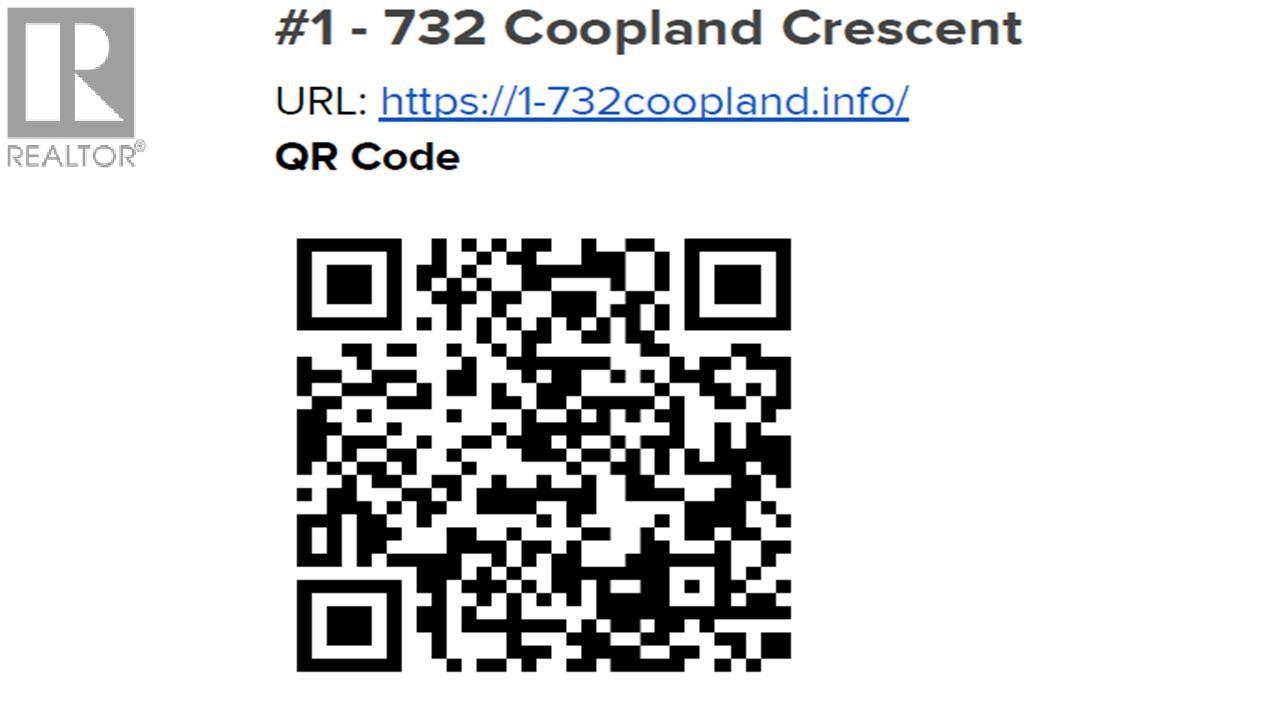 REALTOR®

#1 - 732 Coopland Crescent

URL: https://1-732coopland.info/

QR Code